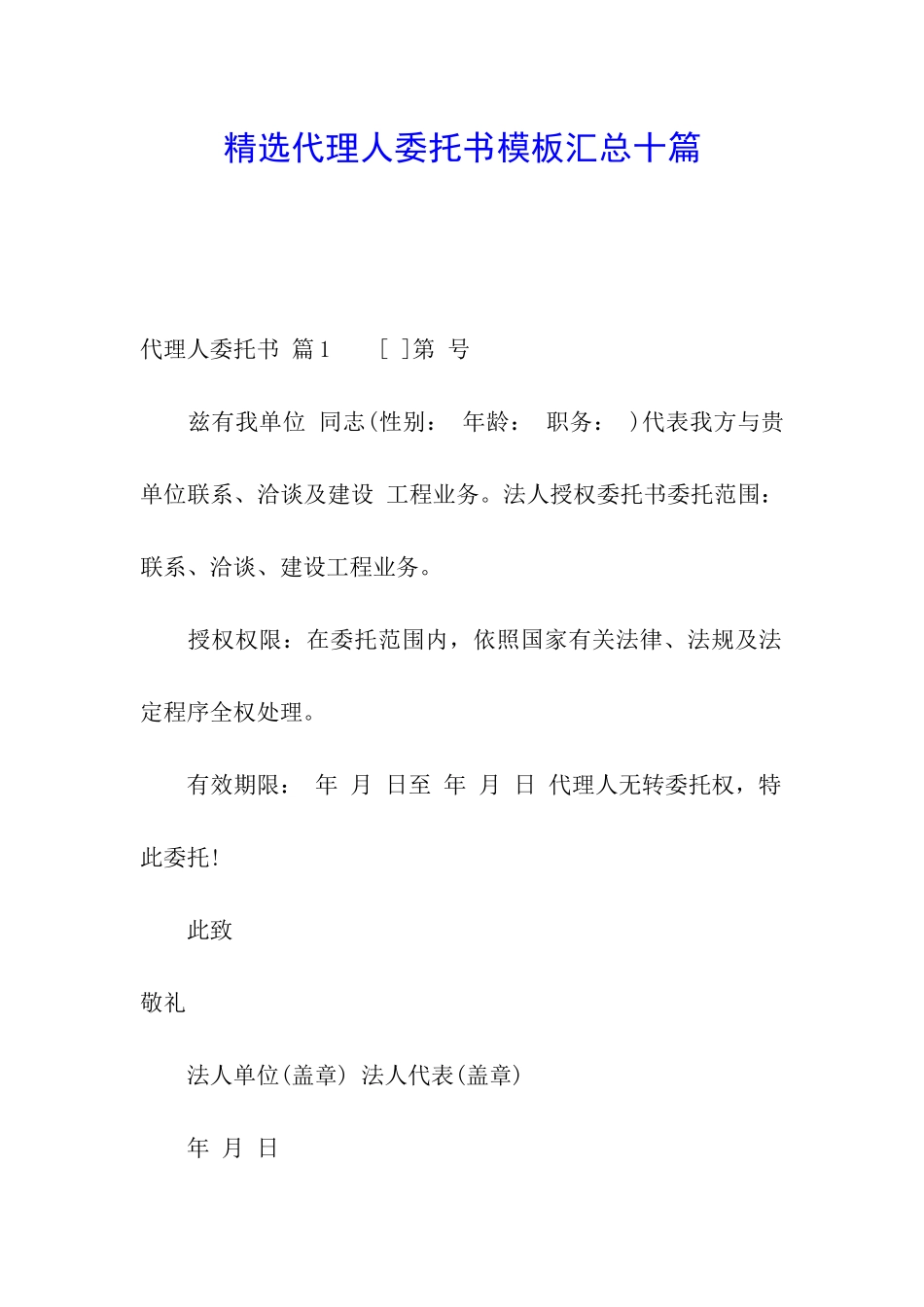 精选代理人委托书模板汇总十篇

代理人委托书 篇1　　[ ]第 号

兹有我单位 同志(性别： 年龄： 职务： )代表我方与贵单位联系、洽谈及建设 工程业务。法人授权委托书委托范围：联系、洽谈、建设工程业务。

授权权限：在委托范围内，依照国家有关法律、法规及法定程序全权处理。

有效期限： 年 月 日至 年 月 日 代理人无转委托权，特此委托!

此致

敬礼

法人单位(盖章) 法人代表(盖章)

年 月 日